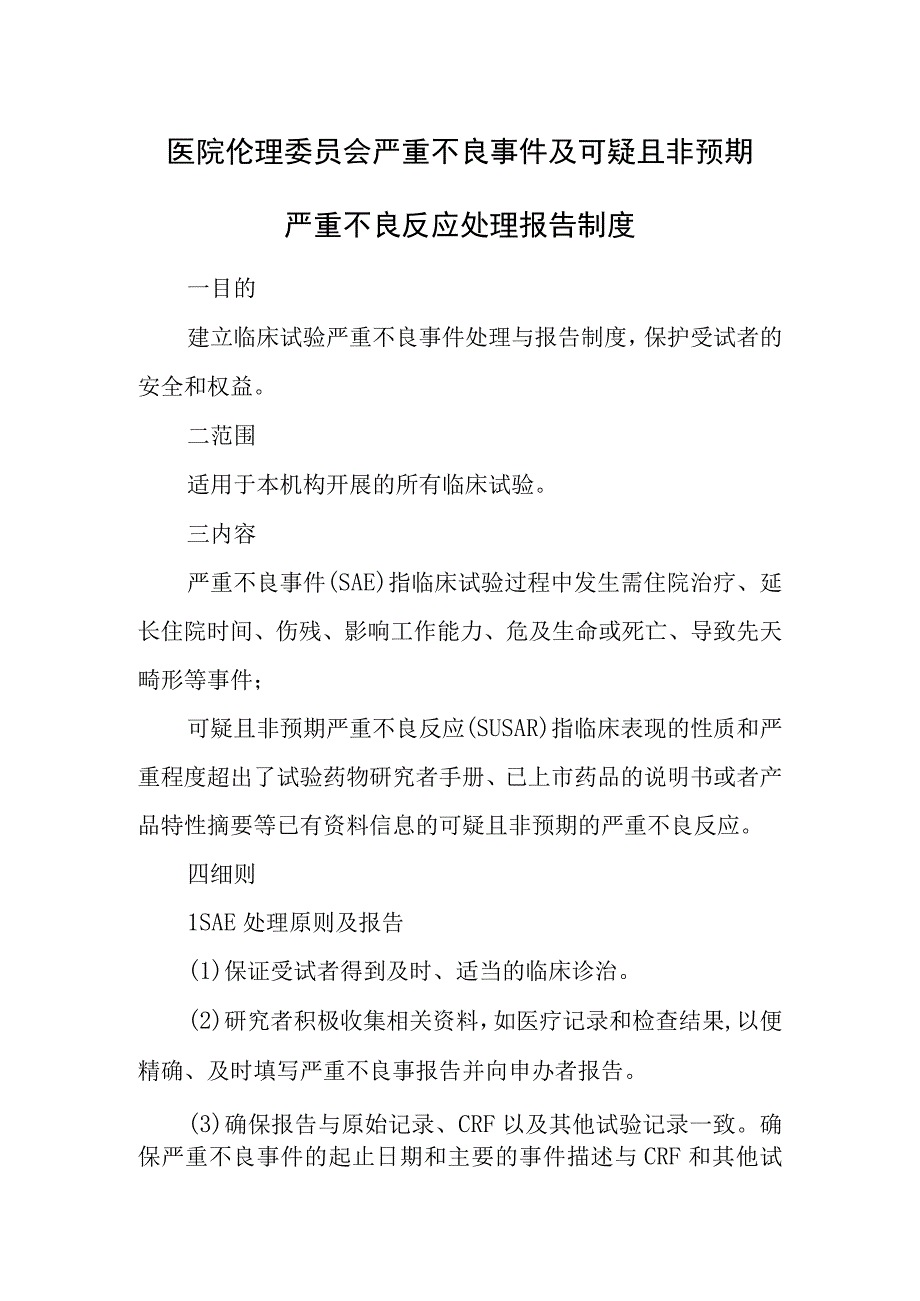 医院伦理委员会严重不良事件及可疑且非预期严重不良反应处理报告制度

一目的

建立临床试验严重不良事件处理与报告制度，保护受试者的安全和权益。

二范围

适用于本机构开展的所有临床试验。

三内容

严重不良事件(SAE)指临床试验过程中发生需住院治疗、延长住院时间、伤残、影响工作能力、危及生命或死亡、导致先天畸形等事件；

可疑且非预期严重不良反应(SUSAR)指临床表现的性质和严重程度超出了试验药物研究者手册、已上市药品的说明书或者产品特性摘要等已有资料信息的可疑且非预期的严重不良反应。

四细则

1SAE处理原则及报告

(1)保证受试者得到及时、适当的临床诊治。

(2)研究者积极收集相关资料，如医疗记录和检查结果，以便精确、及时填写严重不良事报告并向申办者报告。

(3)确保报告与原始记录、CRF以及其他试验记录一致。确保严重不良事件的起止日期和主要的事件描述与CRF和其他试